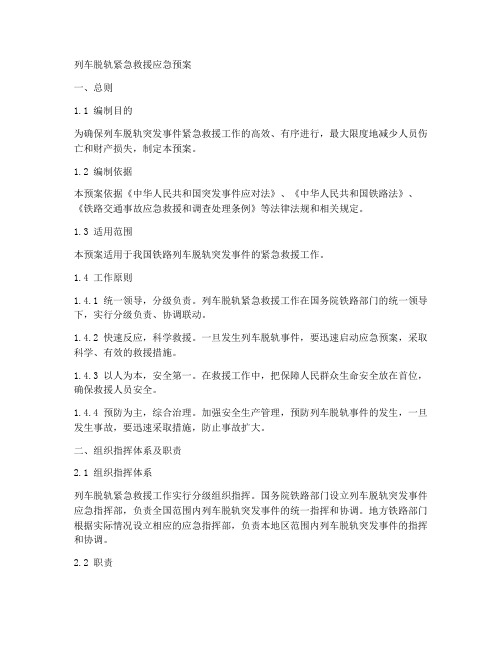 列车脱轨紧急救援应急预案

一、总则

1.1 编制目的

为确保列车脱轨突发事件紧急救援工作的高效、有序进行，最大限度地减少人员伤亡和财产损失，制定本预案。

1.2 编制依据

本预案依据《中华人民共和国突发事件应对法》、《中华人民共和国铁路法》、《铁路交通事故应急救援和调查处理条例》等法律法规和相关规定。

1.3 适用范围

本预案适用于我国铁路列车脱轨突发事件的紧急救援工作。

1.4 工作原则

1.4.1 统一领导，分级负责。列车脱轨紧急救援工作在国务院铁路部门的统一领导下，实行分级负责、协调联动。

1.4.2 快速反应，科学救援。一旦发生列车脱轨事件，要迅速启动应急预案，采取科学、有效的救援措施。

1.4.3 以人为本，安全第一。在救援工作中，把保障人民群众生命安全放在首位，确保救援人员安全。

1.4.4 预防为主，综合治理。加强安全生产管理，预防列车脱轨事件的发生，一旦发生事故，要迅速采取措施，防止事故扩大。

二、组织指挥体系及职责

2.1 组织指挥体系

列车脱轨紧急救援工作实行分级组织指挥。国务院铁路部门设立列车脱轨突发事件应急指挥部，负责全国范围内列车脱轨突发事件的统一指挥和协调。地方铁路部门根据实际情况设立相应的应急指挥部，负责本地区范围内列车脱轨突发事件的指挥和协调。

2.2 职责